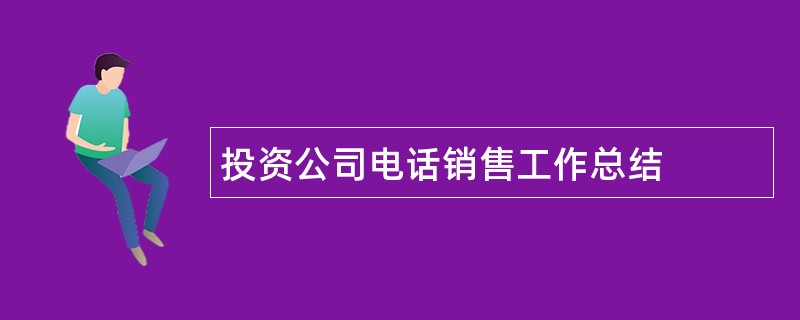 投资公司电话销售工作总结